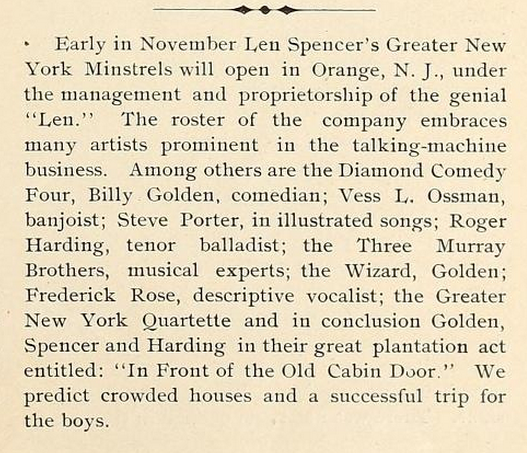 Early in November Len Spencer's Greater New York Minstrels will open in Orange, N. J., under the management and proprietorship of the genial "Len." The roster of the company embraces many artists prominent in the talking-machine business. Among others are the Diamond Comedy Four, Billy Golden, comedian; Vess L. Ossman, banjoist; Steve Porter, in illustrated songs; Roger Harding, tenor balladist; the Three Murray Brothers, musical experts; the Wizard, Golden; Frederick Rose, descriptive vocalist; the Greater New York Quartette and in conclusion Golden, Spencer and Harding in their great plantation act entitled: "In Front of the Old Cabin Door." We predict crowded houses and a successful trip for the boys.